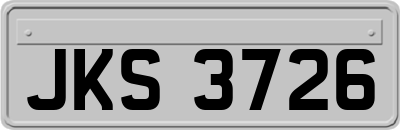 JKS 3726